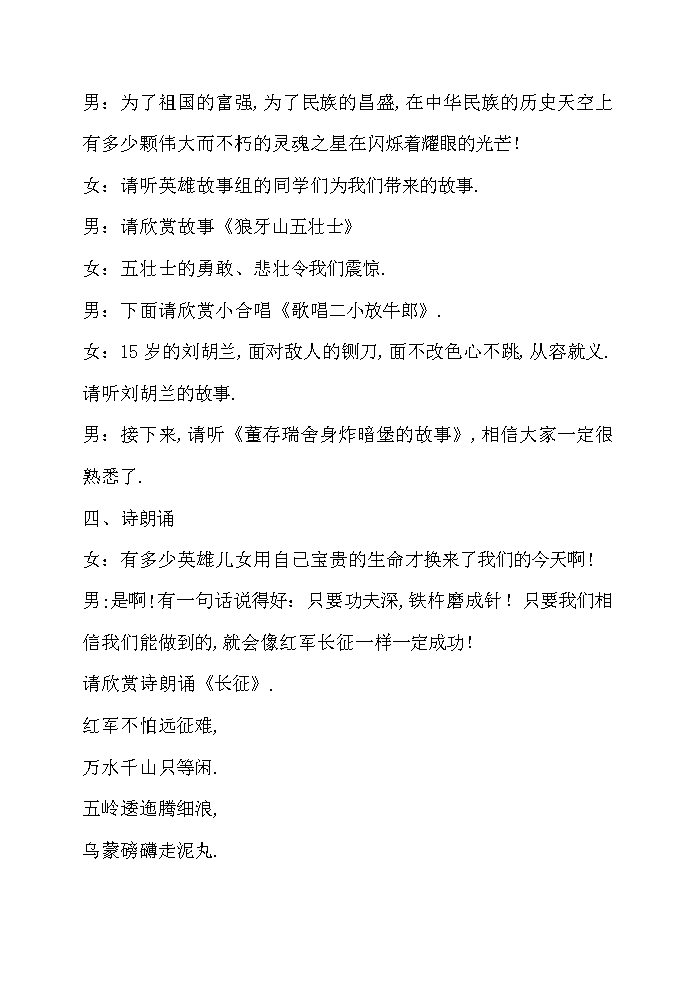 男：为了祖国的富强，为了民族的昌盛，在中华民族的历史天空上有多少颗伟大而不朽的灵魂之星在闪烁着耀眼的光芒！

女：请听英雄故事组的同学们为我们带来的故事.

男：请欣赏故事《狼牙山五壮士》

女：五壮士的勇敢、悲壮令我们震惊.

男：下面请欣赏小合唱《歌唱二小放牛郎》.

女：15岁的刘胡兰，面对敌人的铡刀，面不改色心不跳，从容就义.请听刘胡兰的故事.

男：接下来，请听《董存瑞舍身炸暗堡的故事》，相信大家一定很熟悉了.

四、诗朗诵

女：有多少英雄儿女用自己宝贵的生命才换来了我们的今天啊！

男：是啊！有一句话说得好：只要功夫深，铁杵磨成针！只要我们相信我们能做到的，就会像红军长征一样一定成功！

请欣赏诗朗诵《长征》.

红军不怕远征难，

万水千山只等闲.

五岭逶迤腾细浪，

乌蒙磅礴走泥丸.